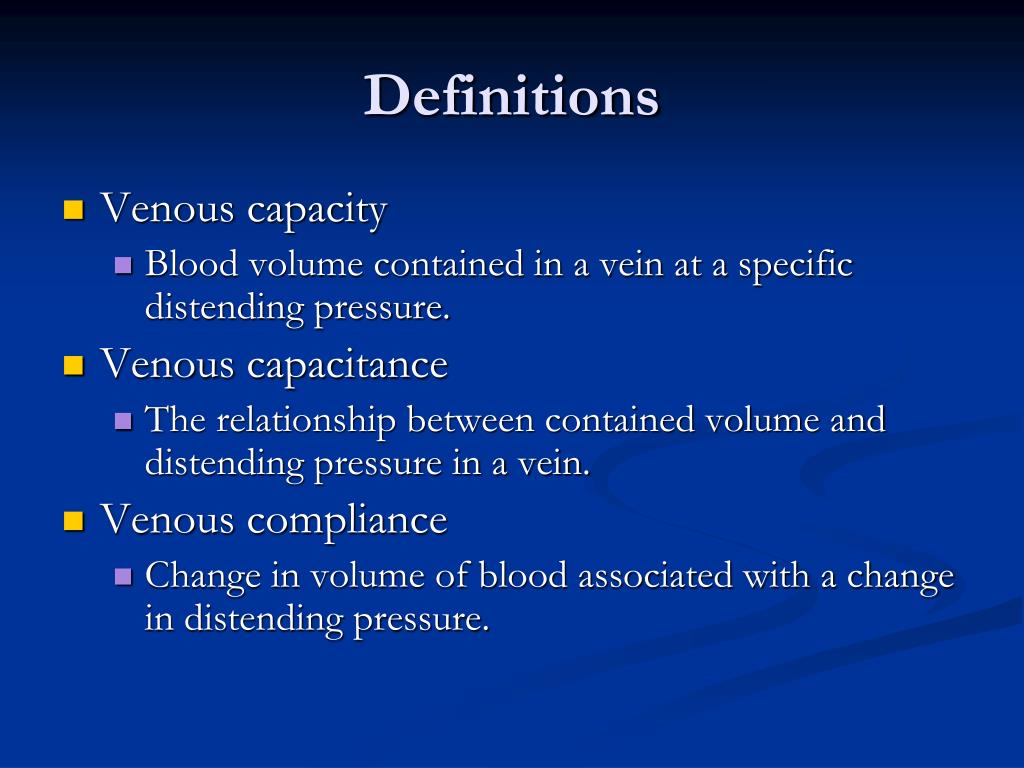 Definitions

Venous capacity

Blood volume contained in a vein at a specific distending pressure.

Venous capacitance

The relationship between contained volume and distending pressure in a vein.

Venous compliance

Change in volume of blood associated with a change in distending pressure.